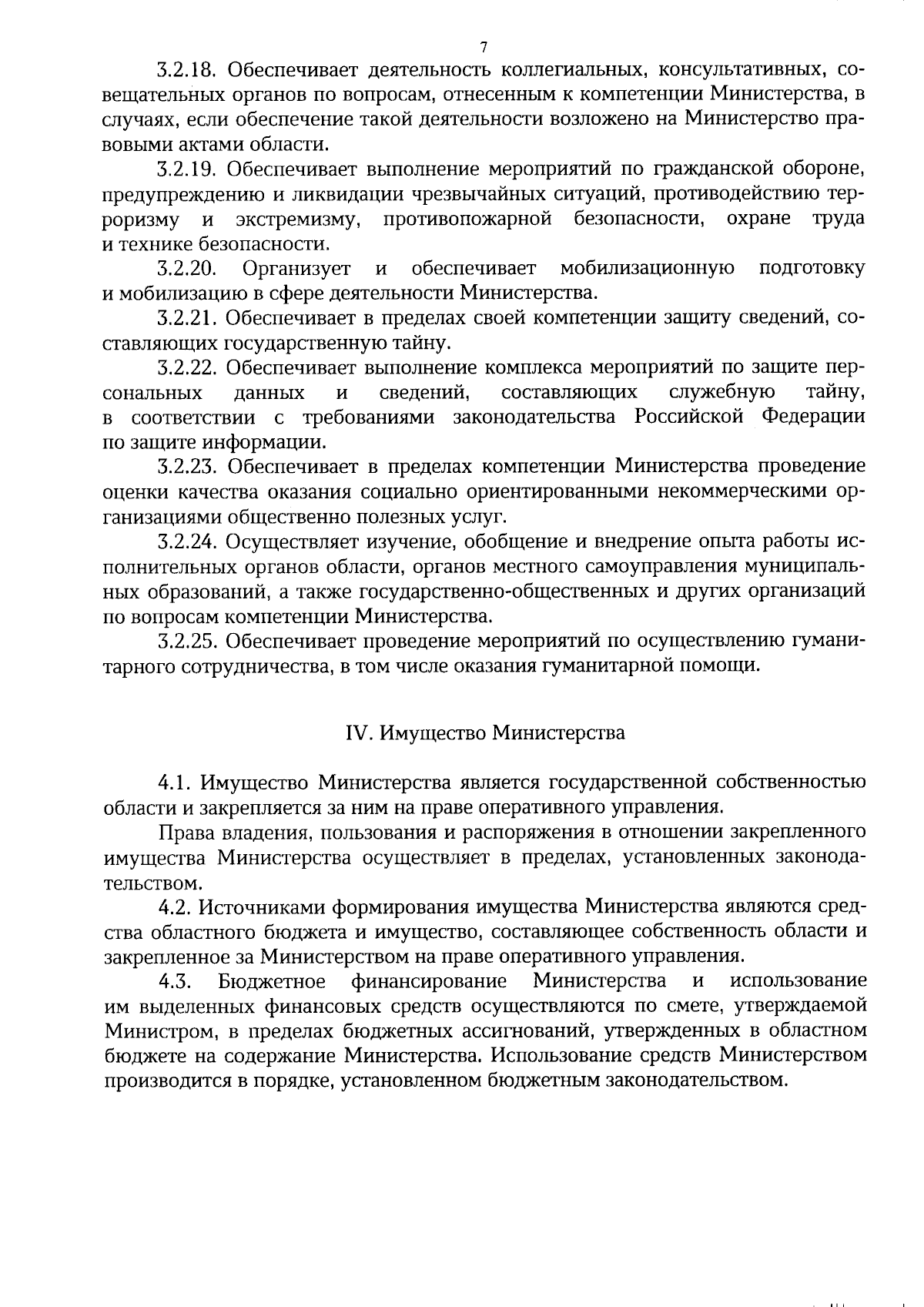 7

3.2.18. Обеспечивает деятельность коллегиальных, консультативных, совещательных органов по вопросам, отнесенным к компетенции Министерства, в случаях, если обеспечение такой деятельности возложено на Министерство правовыми актами области.

3.2.19. Обеспечивает выполнение мероприятий по гражданской обороне, предупреждению и ликвидации чрезвычайных ситуаций, противодействию терроризму и экстремизму, противопожарной безопасности, охране труда и технике безопасности.

3.2.20. Организует и обеспечивает мобилизационную подготовку и мобилизацию в сфере деятельности Министерства.

3.2.21. Обеспечивает в пределах своей компетенции защиту сведений, составляющих государственную тайну.

3.2.22. Обеспечивает выполнение комплекса мероприятий по защите персональных данных и сведений, составляющих служебную тайну, в соответствии с требованиями законодательства Российской Федерации по защите информации.

3.2.23. Обеспечивает в пределах компетенции Министерства проведение оценки качества оказания социально ориентированными некоммерческими организациями общественно полезных услуг.

3.2.24. Осуществляет изучение, обобщение и внедрение опыта работы исполнительных органов области, органов местного самоуправления муниципальных образований, а также государственно-общественных и других организаций по вопросам компетенции Министерства.

3.2.25. Обеспечивает проведение мероприятий по осуществлению гуманитарного сотрудничества, в том числе оказания гуманитарной помощи.

IV. Имущество Министерства

4.1. Имущество Министерства является государственной собственностью области и закрепляется за ним на праве оперативного управления.

Права владения, пользования и распоряжения в отношении закрепленного имущества Министерства осуществляет в пределах, установленных законодательством.

4.2. Источниками формирования имущества Министерства являются средства областного бюджета и имущество, составляющее собственность области и закрепленное за Министерством на праве оперативного управления.

4.3. Бюджетное финансирование Министерства и использование им выделенных финансовых средств осуществляются по смете, утверждаемой Министром, в пределах бюджетных ассигнований, утвержденных в областном бюджете на содержание Министерства. Использование средств Министерством производится в порядке, установленном бюджетным законодательством.